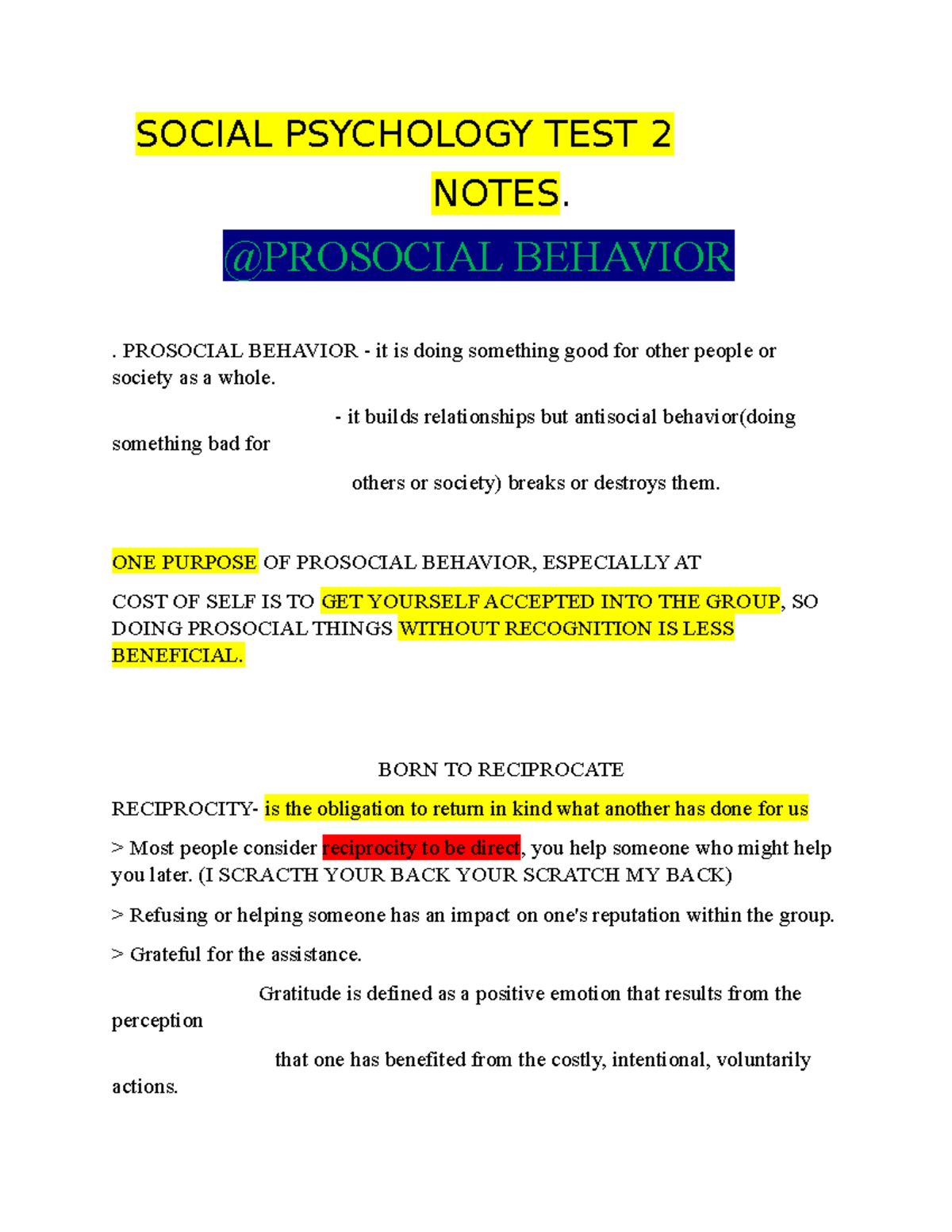 SOCIAL PSYCHOLOGY TEST 2

NOTES.

@PROSOCIAL BEHAVIOR

. PROSOCIAL BEHAVIOR - it is doing something good for other people or society as a whole.

- it builds relationships but antisocial behavior(doing something bad for

others or society) breaks or destroys them.

ONE PURPOSE OF PROSOCIAL BEHAVIOR, ESPECIALLY AT

COST OF SELF IS TO GET YOURSELF ACCEPTED INTO THE GROUP, SO DOING PROSOCIAL THINGS WITHOUT RECOGNITION IS LESS BENEFICIAL.

BORN TO RECIPROCATE

RECIPROCITY- is the obligation to return in kind what another has done for us

> Most people consider reciprocity to be direct, you help someone who might help you later. (I SCRACTH YOUR BACK YOUR SCRATCH MY BACK)

> Refusing or helping someone has an impact on one's reputation within the group.

> Grateful for the assistance.

Gratitude is defined as a positive emotion that results from the perception

that one has benefited from the costly, intentional, voluntarily actions.